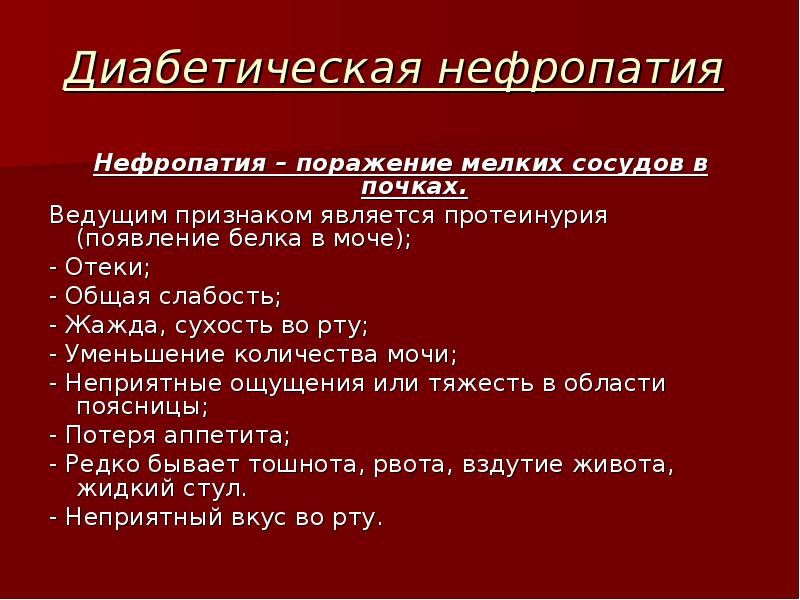 Диабетическая нефропатия

Нефропатия – поражение мелких сосудов в почках.

Ведущим признаком является протеинурия (появление белка в моче);

- Отеки;

- Общая слабость;

- Жажда, сухость во рту;

- Уменьшение количества мочи;

- Неприятные ощущения или тяжесть в области поясницы;

- Потеря аппетита;

- Редко бывает тошнота, рвота, вздутие живота, жидкий стул.

- Неприятный вкус во рту.